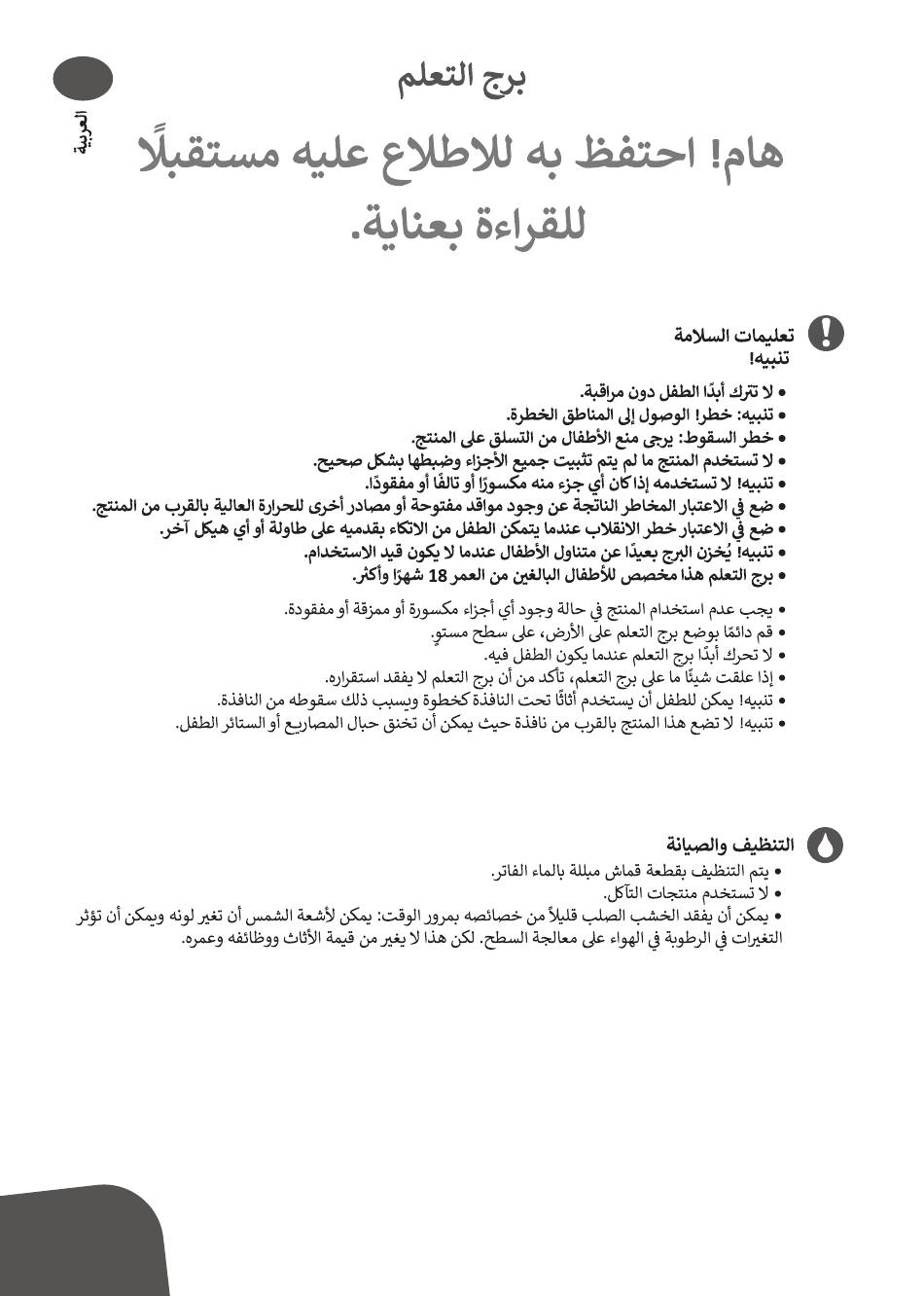 العربية

برج التعلم

هام! احتفظ به للاطلاع عليه مستقبلًا للقراءة بعناية.

تعليمات السلامة
تنبيه!

• لا تترك أبدًا الطفل دون مراقبة.
• تنبيه: خطر! الوصول إلى المناطق الخطرة.
• خطر السقوط: يرجى منع الأطفال من التسلق على المنتج.
• لا تستخدم المنتج ما لم يتم تثبيت جميع الأجزاء وضبطها بشكل صحيح.
• تنبيه! لا تستخدمه إذا كان أي جزء منه مكسورًا أو تالفًا أو مفقودًا.
• ضع في الاعتبار المخاطر الناتجة عن وجود مواقد مفتوحة أو مصادر أخرى للحرارة العالية بالقرب من المنتج.
• ضع في الاعتبار خطر الانقلاب عندما يتمكن الطفل من الاتكاء بقدميه على طاولة أو أي هيكل آخر.
• تنبيه! يُخزن البرج بعيدًا عن متناول الأطفال عندما لا يكون قيد الاستخدام.
• برج التعلم هذا مخصص للأطفال البالغين من العمر 18 شهرًا وأكثر.

• يجب عدم استخدام المنتج في حالة وجود أي أجزاء مكسورة أو ممزقة أو مفقودة.
• قم دائمًا بوضع برج التعلم على الأرض، على سطح مستوٍ.
• لا تحرك أبدًا برج التعلم عندما يكون الطفل فيه.
• إذا علقت شيئًا ما على برج التعلم، تأكد من أن برج التعلم لا يفقد استقراره.
• تنبيه! يمكن للطفل أن يستخدم أثاثًا تحت النافذة كخطوة ويسبب ذلك سقوطه من النافذة.
• تنبيه! لا تضع هذا المنتج بالقرب من نافذة حيث يمكن أن تخنق حبال المصاريع أو الستائر الطفل.

التنظيف والصيانة
• يتم التنظيف بقطعة قماش مبللة بالماء الفاتر.
• لا تستخدم منتجات التآكل.
• يمكن أن يفقد الخشب الصلب قليلاً من خصائصه بمرور الوقت: يمكن لأشعة الشمس أن تغير لونه ويمكن أن تؤثر التغيرات في الرطوبة في الهواء على معالجة السطح. لكن هذا لا يغير من قيمة الأثاث ووظائفه وعمره.